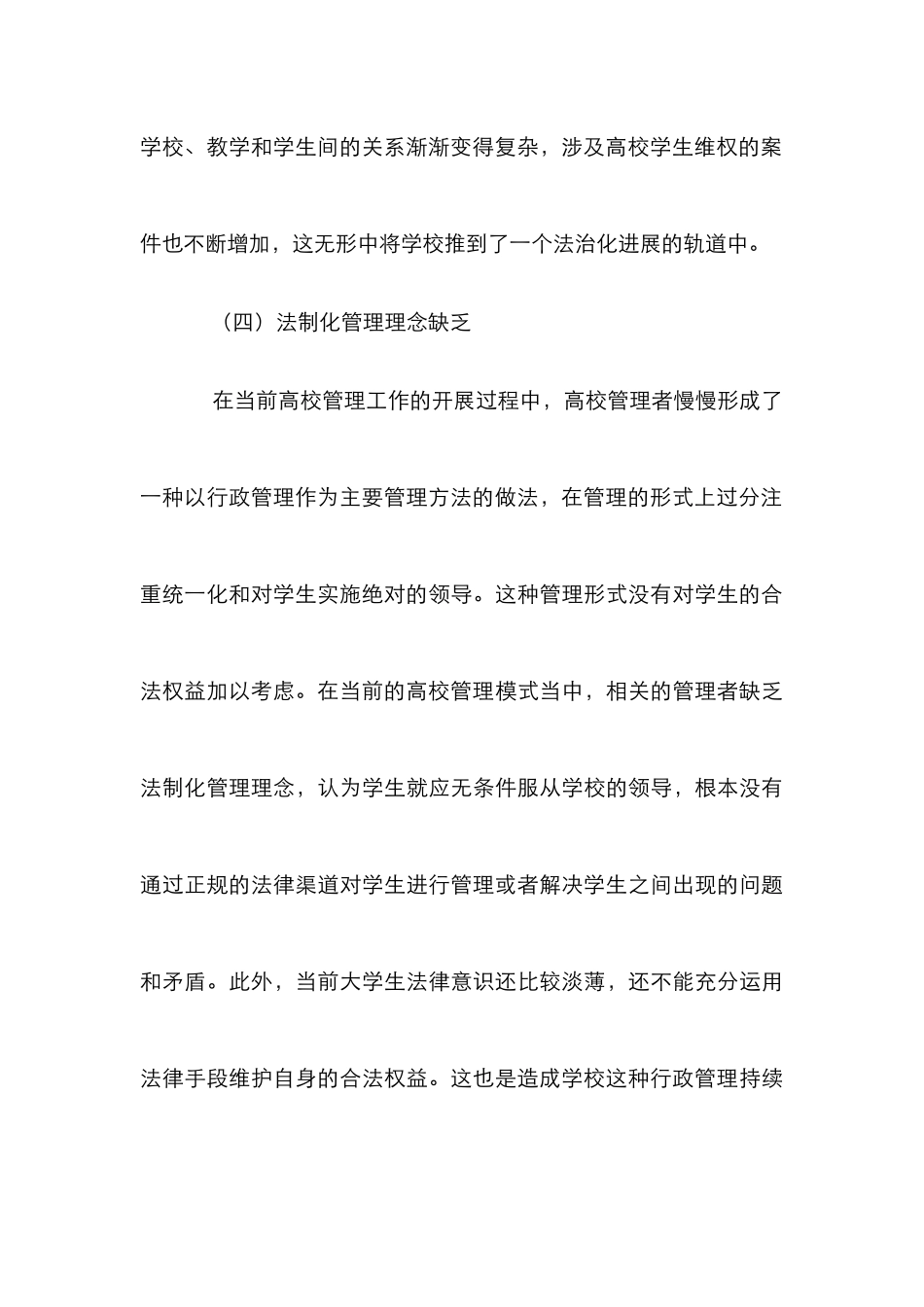 学校、教学和学生间的关系渐渐变得复杂，涉及高校学生维权的案件也不断增加，这无形中将学校推到了一个法治化进展的轨道中。

（四）法制化管理理念缺乏

在当前高校管理工作的开展过程中，高校管理者慢慢形成了一种以行政管理作为主要管理方法的做法，在管理的形式上过分注重统一化和对学生实施绝对的领导。这种管理形式没有对学生的合法权益加以考虑。在当前的高校管理模式当中，相关的管理者缺乏法制化管理理念，认为学生就应无条件服从学校的领导，根本没有通过正规的法律渠道对学生进行管理或者解决学生之间出现的问题和矛盾。此外，当前大学生法律意识还比较淡薄，还不能充分运用法律手段维护自身的合法权益。这也是造成学校这种行政管理持续